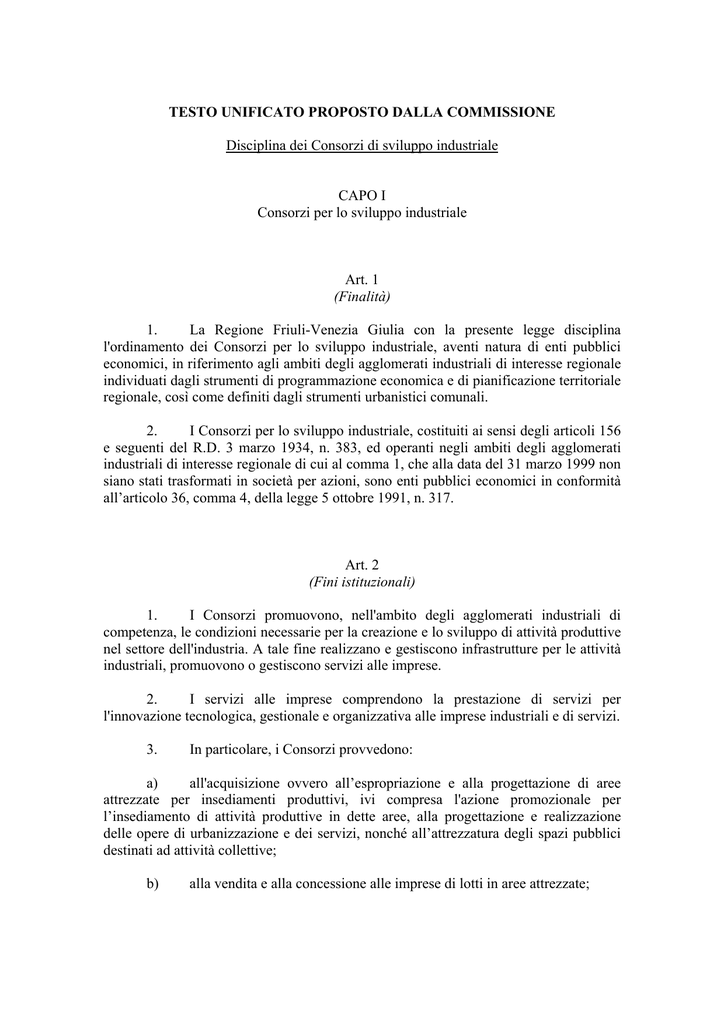 TESTO UNIFICATO PROPOSTO DALLA COMMISSIONE

Disciplina dei Consorzi di sviluppo industriale

CAPO I
Consorzi per lo sviluppo industriale

Art. 1
(Finalità)

1. La Regione Friuli-Venezia Giulia con la presente legge disciplina l'ordinamento dei Consorzi per lo sviluppo industriale, aventi natura di enti pubblici economici, in riferimento agli ambiti degli agglomerati industriali di interesse regionale individuati dagli strumenti di programmazione economica e di pianificazione territoriale regionale, così come definiti dagli strumenti urbanistici comunali.

2. I Consorzi per lo sviluppo industriale, costituiti ai sensi degli articoli 156 e seguenti del R.D. 3 marzo 1934, n. 383, ed operanti negli ambiti degli agglomerati industriali di interesse regionale di cui al comma 1, che alla data del 31 marzo 1999 non siano stati trasformati in società per azioni, sono enti pubblici economici in conformità all'articolo 36, comma 4, della legge 5 ottobre 1991, n. 317.

Art. 2
(Fini istituzionali)

1. I Consorzi promuovono, nell'ambito degli agglomerati industriali di competenza, le condizioni necessarie per la creazione e lo sviluppo di attività produttive nel settore dell'industria. A tale fine realizzano e gestiscono infrastrutture per le attività industriali, promuovono o gestiscono servizi alle imprese.

2. I servizi alle imprese comprendono la prestazione di servizi per l'innovazione tecnologica, gestionale e organizzativa alle imprese industriali e di servizi.

3. In particolare, i Consorzi provvedono:

a) all'acquisizione ovvero all'espropriazione e alla progettazione di aree attrezzate per insediamenti produttivi, ivi compresa l'azione promozionale per l'insediamento di attività produttive in dette aree, alla progettazione e realizzazione delle opere di urbanizzazione e dei servizi, nonché all'attrezzatura degli spazi pubblici destinati ad attività collettive;

b) alla vendita e alla concessione alle imprese di lotti in aree attrezzate;